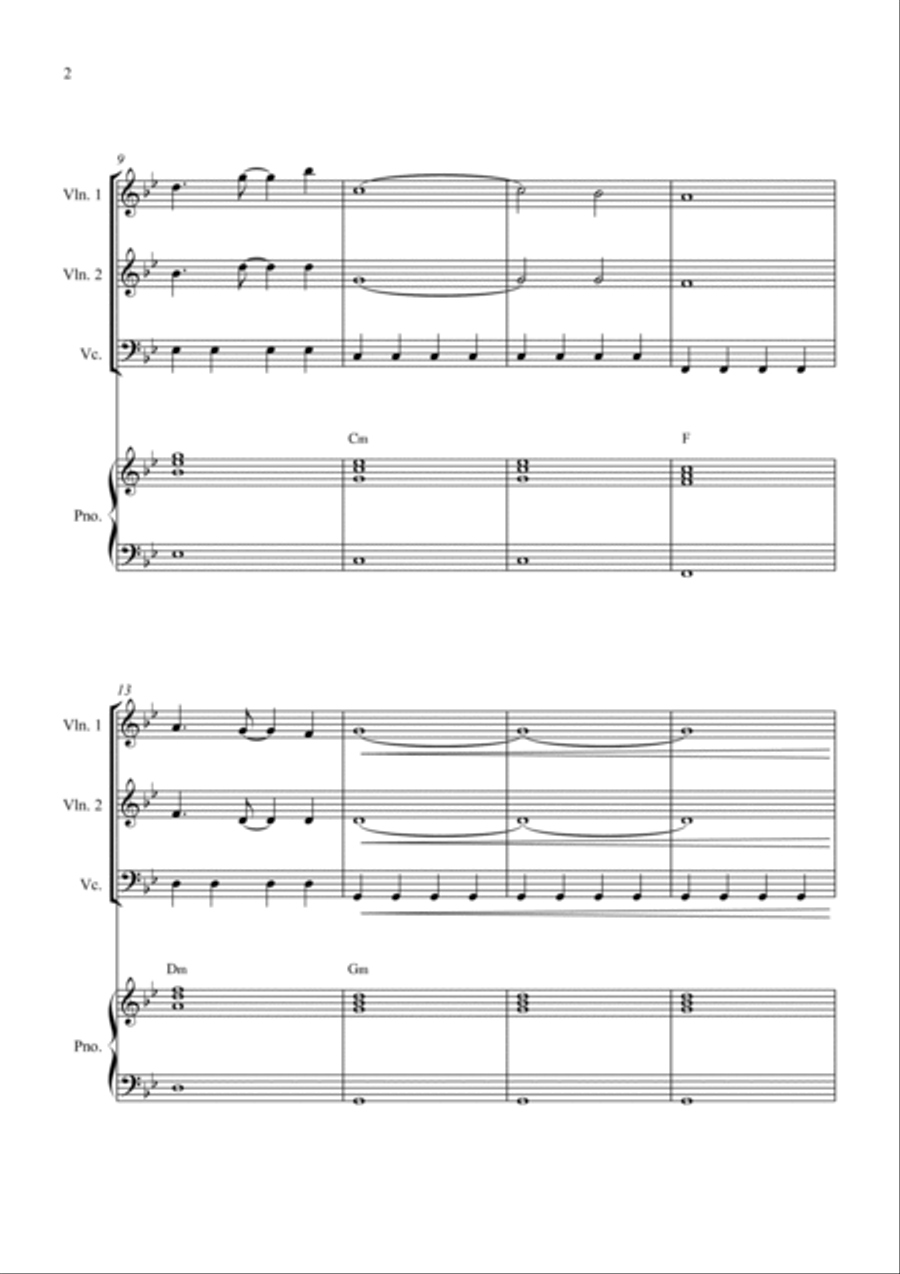 2

9

Vln. 1

Vln. 2

Vc.

Cm

F

Pno.

13

Vln. 1

Vln. 2

Vc.

Dm

Gm

Pno.